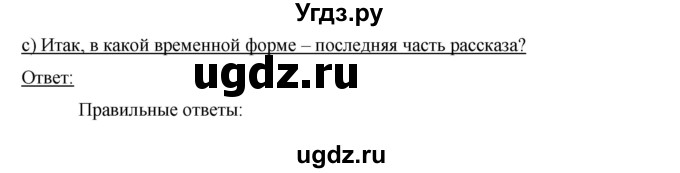 Угдз.ру

c) Итак, в какой временной форме – последняя часть рассказа?

Ответ:

ugdz.ru

Правильные ответы:

ugdz.ru